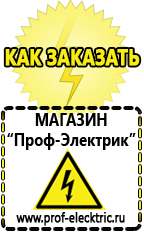 КАК ЗАКАЗАТЬ

МАГАЗИН
“Проф-Электрик”

www.prof-electric.ru